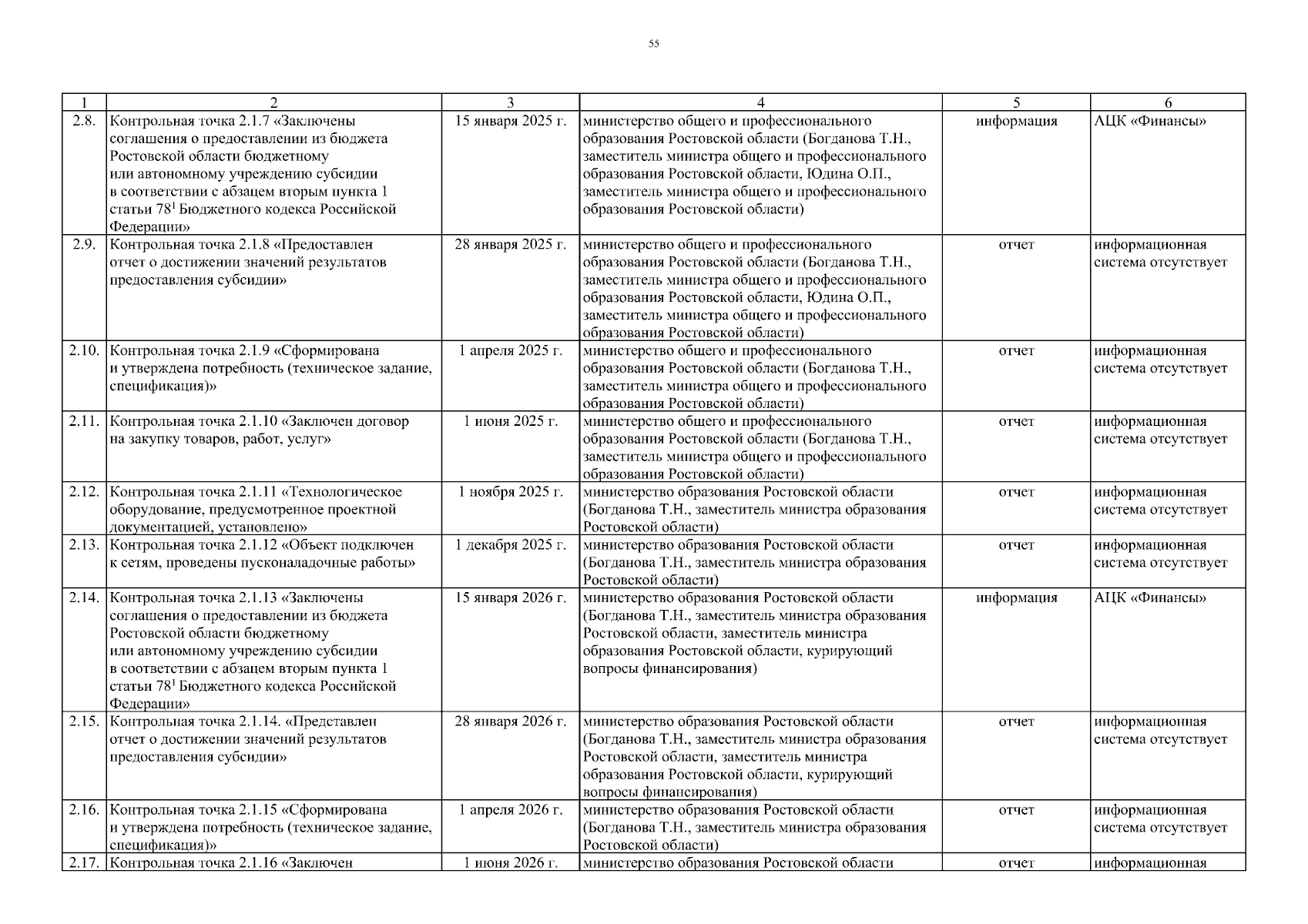 55

| 1 | 2 | 3 | 4 | 5 | 6 |
|---|---|---|---|---|---|
| 2.8. | Контрольная точка 2.1.7 «Заключены соглашения о предоставлении из бюджета Ростовской области бюджетному или автономному учреждению субсидии в соответствии с абзацем вторым пункта 1 статьи $78^{1}$ Бюджетного кодекса Российской Федерации» | 15 января 2025 г. | министерство общего и профессионального образования Ростовской области (Богданова Т.Н., заместитель министра общего и профессионального образования Ростовской области, Юдина О.П., заместитель министра общего и профессионального образования Ростовской области) | информация | АЦК «Финансы» |
| 2.9. | Контрольная точка 2.1.8 «Предоставлен отчет о достижении значений результатов предоставления субсидии» | 28 января 2025 г. | министерство общего и профессионального образования Ростовской области (Богданова Т.Н., заместитель министра общего и профессионального образования Ростовской области, Юдина О.П., заместитель министра общего и профессионального образования Ростовской области) | отчет | информационная система отсутствует |
| 2.10. | Контрольная точка 2.1.9 «Сформирована и утверждена потребность (техническое задание, спецификация)» | 1 апреля 2025 г. | министерство общего и профессионального образования Ростовской области (Богданова Т.Н., заместитель министра общего и профессионального образования Ростовской области) | отчет | информационная система отсутствует |
| 2.11. | Контрольная точка 2.1.10 «Заключен договор на закупку товаров, работ, услуг» | 1 июня 2025 г. | министерство общего и профессионального образования Ростовской области (Богданова Т.Н., заместитель министра общего и профессионального образования Ростовской области) | отчет | информационная система отсутствует |
| 2.12. | Контрольная точка 2.1.11 «Технологическое оборудование, предусмотренное проектной документацией, установлено» | 1 ноября 2025 г. | министерство образования Ростовской области (Богданова Т.Н., заместитель министра образования Ростовской области) | отчет | информационная система отсутствует |
| 2.13. | Контрольная точка 2.1.12 «Объект подключен к сетям, проведены пусконаладочные работы» | 1 декабря 2025 г. | министерство образования Ростовской области (Богданова Т.Н., заместитель министра образования Ростовской области) | отчет | информационная система отсутствует |
| 2.14. | Контрольная точка 2.1.13 «Заключены соглашения о предоставлении из бюджета Ростовской области бюджетному или автономному учреждению субсидии в соответствии с абзацем вторым пункта 1 статьи $78^{1}$ Бюджетного кодекса Российской Федерации» | 15 января 2026 г. | министерство образования Ростовской области (Богданова Т.Н., заместитель министра образования Ростовской области, заместитель министра образования Ростовской области, курирующий вопросы финансирования) | информация | АЦК «Финансы» |
| 2.15. | Контрольная точка 2.1.14. «Представлен отчет о достижении значений результатов предоставления субсидии» | 28 января 2026 г. | министерство образования Ростовской области (Богданова Т.Н., заместитель министра образования Ростовской области, заместитель министра образования Ростовской области, курирующий вопросы финансирования) | отчет | информационная система отсутствует |
| 2.16. | Контрольная точка 2.1.15 «Сформирована и утверждена потребность (техническое задание, спецификация)» | 1 апреля 2026 г. | министерство образования Ростовской области (Богданова Т.Н., заместитель министра образования Ростовской области) | отчет | информационная система отсутствует |
| 2.17. | Контрольная точка 2.1.16 «Заключен | 1 июня 2026 г. | министерство образования Ростовской области | отчет | информационная |